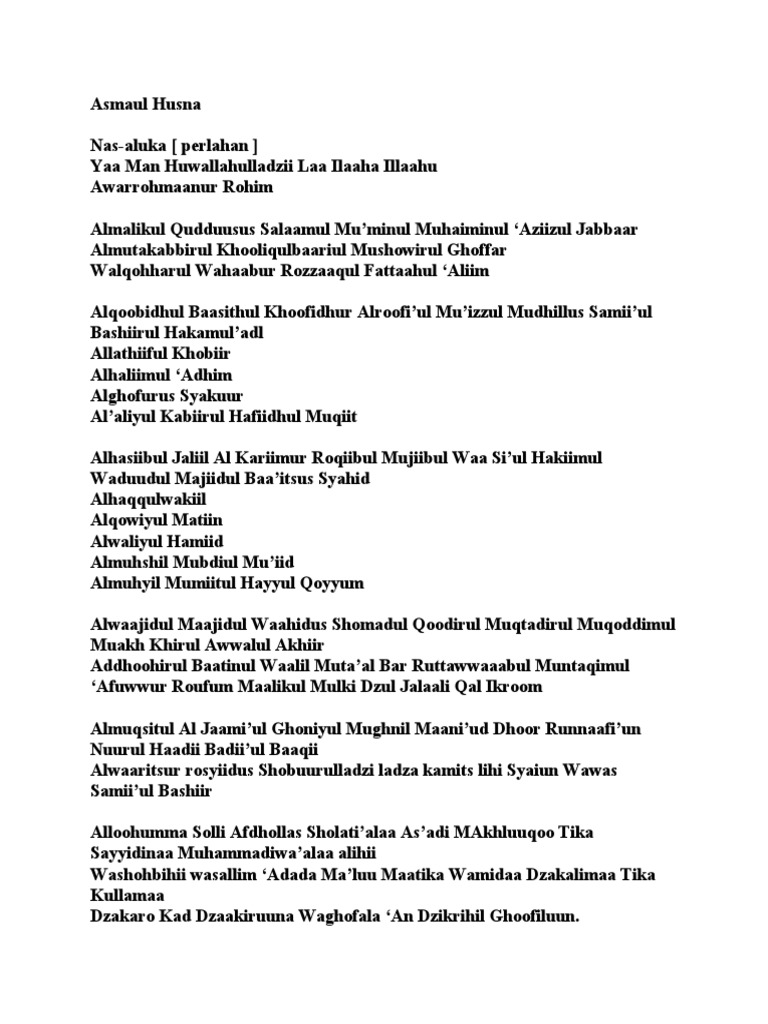 Asmaul Husna

Nas-aluka [ perlahan ]
Yaa Man Huwallahulladzii Laa Ilaaha Illaahu
Awarrohmaanur Rohim

Almalikul Qudduusus Salaamul Mu'minul Muhaiminul 'Aziizul Jabbaar
Almutakabbirul Khooliqulbaariul Mushowirul Ghoffar
Walqohharul Wahaabur Rozzaaqul Fattaahul 'Aliim

Alqoobidhul Baasithul Khoofidhur Alroofi'ul Mu'izzul Mudhillus Samii'ul Bashiirul Hakamul'adl
Allathiiful Khobiir
Alhaliimul 'Adhim
Alghofurus Syakuur
Al'aliyul Kabiirul Hafiidhul Muqiit

Alhasiibul Jaliil Al Kariimur Roqiibul Mujiibul Waa Si'ul Hakiimul Waduudul Majiidul Baa'itsus Syahid
Alhaqqulwakiil
Alqowiyul Matiin
Alwaliyul Hamiid
Almuhshil Mubdiul Mu'iid
Almuhyil Mumiitul Hayyul Qoyyum

Alwaajidul Maajidul Waahidus Shomadul Qoodirul Muqtadirul Muqoddimul Muakh Khirul Awwalul Akhiir
Addhoohirul Baatinul Waalil Muta'al Bar Ruttawwaaabul Muntaqimul 'Afuwwur Roufum Maalikul Mulki Dzul Jalaali Qal Ikroom

Almuqsitul Al Jaami'ul Ghoniyul Mughnil Maani'ud Dhoor Runnaafi'un Nuurul Haadii Badii'ul Baaqii
Alwaaritsur rosyiidus Shobuurulladzi ladza kamits lihi Syaiun Wawas Samii'ul Bashiir

Alloohumma Solli Afdhollas Sholati'alaa As'adi MAkhluuqoo Tika Sayyidinaa Muhammadiwa'alaa alihii
Washohbihii wasallim 'Adada Ma'luu Maatika Wamidaa Dzakalimaa Tika Kullamaa
Dzakaro Kad Dzaakiruuna Waghofala 'An Dzikrihil Ghoofiluun.